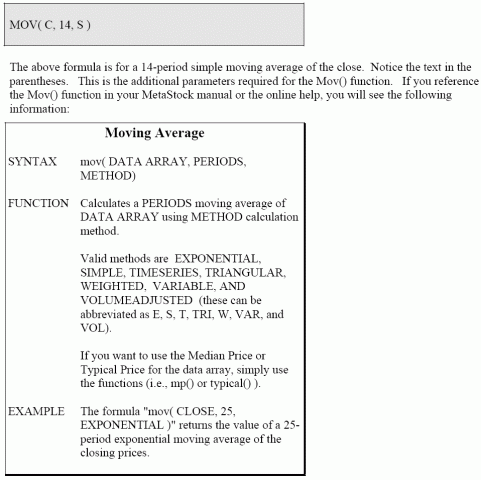 MOV( C, 14, S )

The above formula is for a 14-period simple moving average of the close. Notice the text in the parentheses. This is the additional parameters required for the Mov() function. If you reference the Mov() function in your MetaStock manual or the online help, you will see the following information:

Moving Average

SYNTAX mov( DATA ARRAY, PERIODS, METHOD)

FUNCTION Calculates a PERIODS moving average of DATA ARRAY using METHOD calculation method.

Valid methods are EXPONENTIAL, SIMPLE, TIMESERIES, TRIANGULAR, WEIGHTED, VARIABLE, AND VOLUMEADJUSTED (these can be abbreviated as E, S, T, TRI, W, VAR, and VOL).

If you want to use the Median Price or Typical Price for the data array, simply use the functions (i.e., mp() or typical() ).

EXAMPLE The formula "mov( CLOSE, 25, EXPONENTIAL )" returns the value of a 25-period exponential moving average of the closing prices.